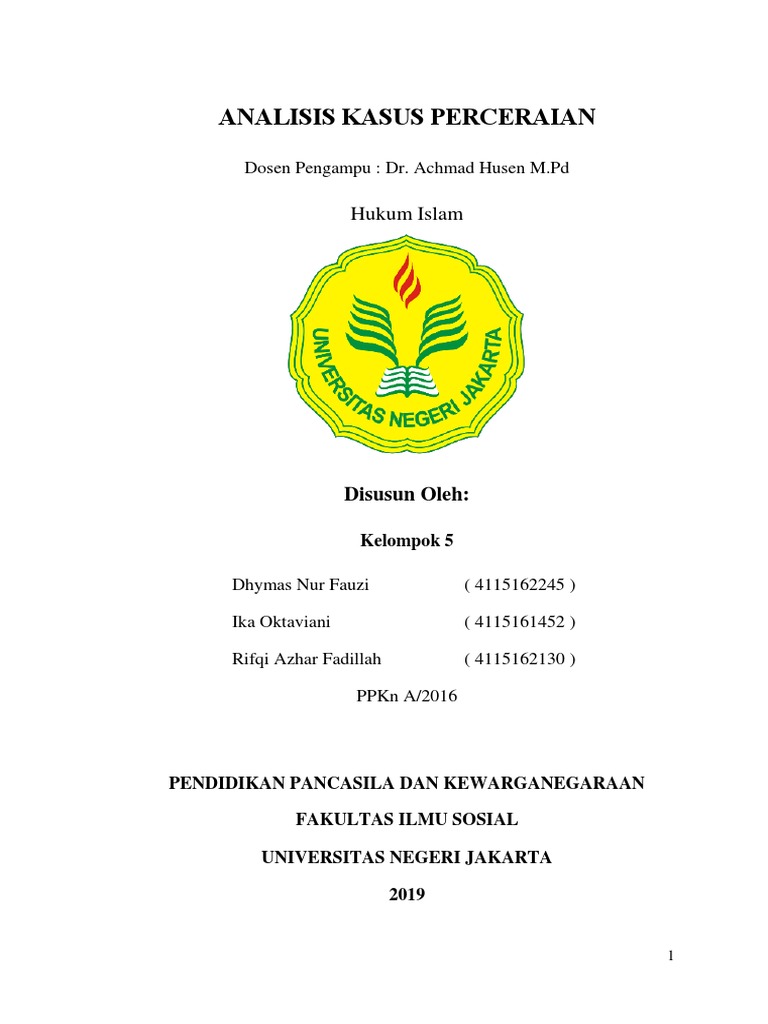 ANALISIS KASUS PERCERAIAN

Dosen Pengampu : Dr. Achmad Husen M.Pd

Hukum Islam

UNIVERSITAS NEGERI JAKARTA

Disusun Oleh:

Kelompok 5

Dhymas Nur Fauzi ( 4115162245 )

Ika Oktaviani ( 4115161452 )

Rifqi Azhar Fadillah ( 4115162130 )

PPKn A/2016

PENDIDIKAN PANCASILA DAN KEWARGANEGARAAN

FAKULTAS ILMU SOSIAL

UNIVERSITAS NEGERI JAKARTA

2019

1